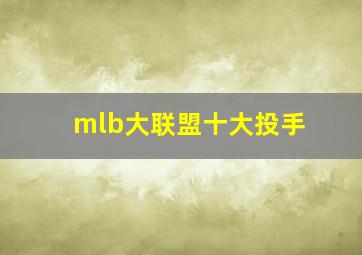 mlb大联盟十大投手